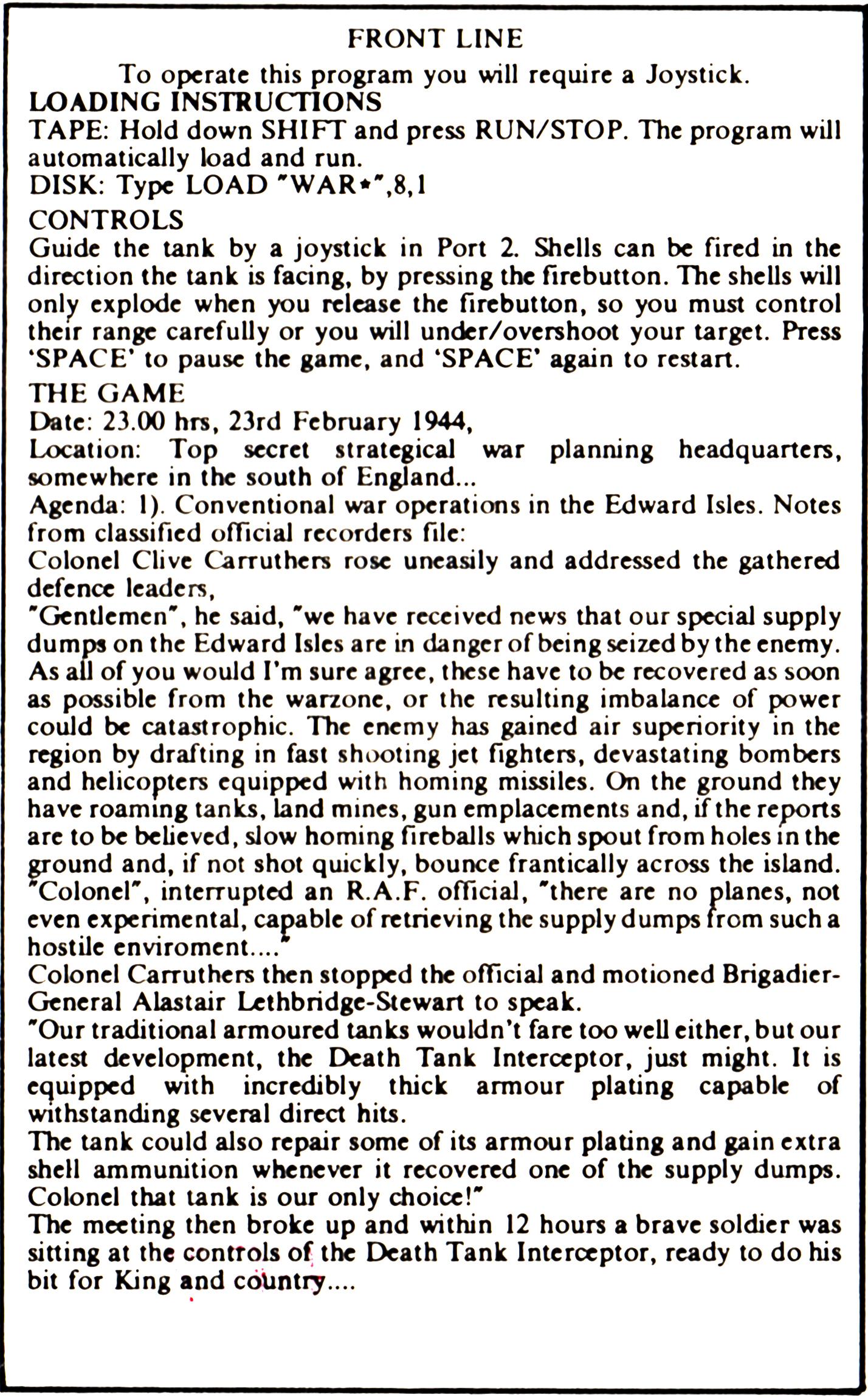 FRONT LINE

To operate this program you will require a Joystick.

LOADING INSTRUCTIONS

TAPE: Hold down SHIFT and press RUN/STOP. The program will automatically load and run.

DISK: Type LOAD "WAR*",8,1

CONTROLS

Guide the tank by a joystick in Port 2. Shells can be fired in the direction the tank is facing, by pressing the firebutton. The shells will only explode when you release the firebutton, so you must control their range carefully or you will under/overshoot your target. Press 'SPACE' to pause the game, and 'SPACE' again to restart.

THE GAME

Date: 23.00 hrs, 23rd February 1944,

Location: Top secret strategical war planning headquarters, somewhere in the south of England...

Agenda: 1). Conventional war operations in the Edward Isles. Notes from classified official recorders file:

Colonel Clive Carruthers rose uneasily and addressed the gathered defence leaders,

"Gentlemen", he said, "we have received news that our special supply dumps on the Edward Isles are in danger of being seized by the enemy. As all of you would I'm sure agree, these have to be recovered as soon as possible from the warzone, or the resulting imbalance of power could be catastrophic. The enemy has gained air superiority in the region by drafting in fast shooting jet fighters, devastating bombers and helicopters equipped with homing missiles. On the ground they have roaming tanks, land mines, gun emplacements and, if the reports are to be believed, slow homing fireballs which spout from holes in the ground and, if not shot quickly, bounce frantically across the island.

"Colonel", interrupted an R.A.F. official, "there are no planes, not even experimental, capable of retrieving the supply dumps from such a hostile enviroment...."

Colonel Carruthers then stopped the official and motioned Brigadier-General Alastair Lethbridge-Stewart to speak.

"Our traditional armoured tanks wouldn't fare too well either, but our latest development, the Death Tank Interceptor, just might. It is equipped with incredibly thick armour plating capable of withstanding several direct hits.

The tank could also repair some of its armour plating and gain extra shell ammunition whenever it recovered one of the supply dumps. Colonel that tank is our only choice!"

The meeting then broke up and within 12 hours a brave soldier was sitting at the controls of the Death Tank Interceptor, ready to do his bit for King and country....